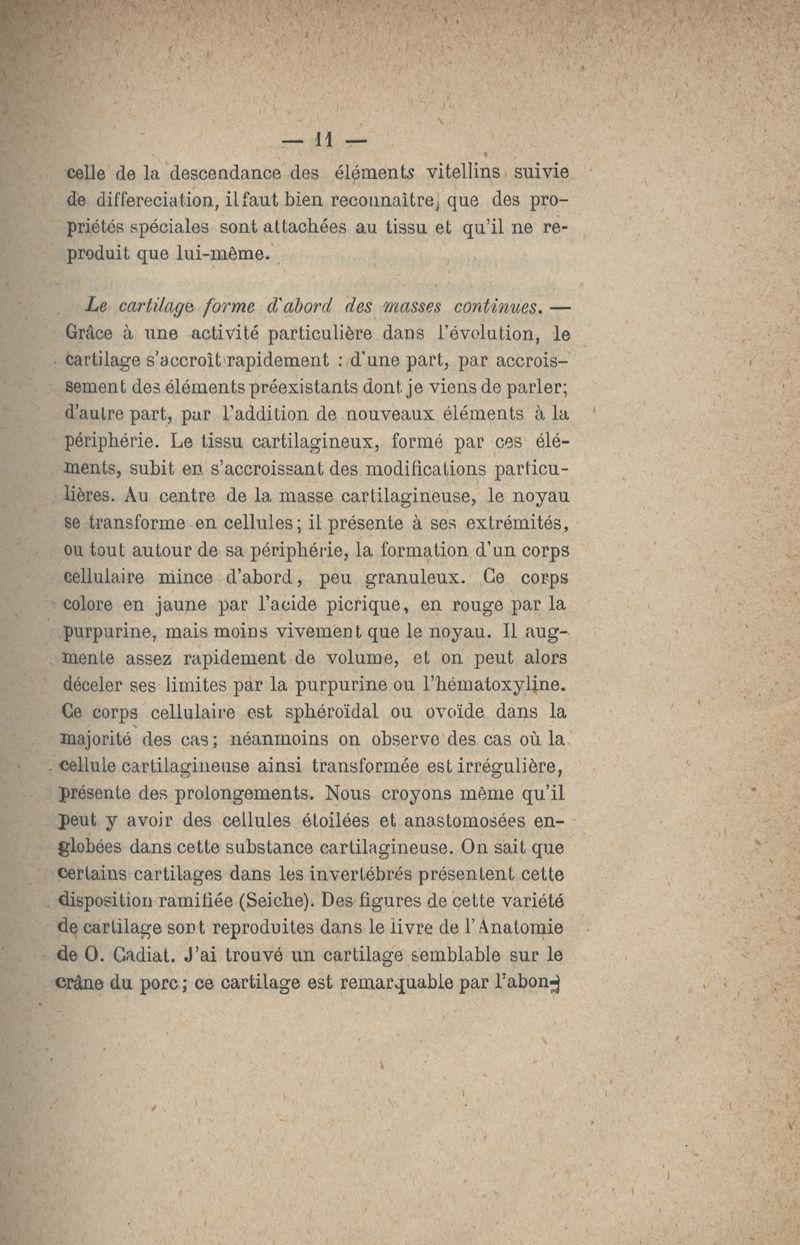 — 11 —

celle de la descendance des éléments vitellins suivie de differeciation, il faut bien reconnaître, que des propriétés spéciales sont attachées au tissu et qu'il ne reproduit que lui-même.

Le cartilage forme d'abord des masses continues. — Grâce à une activité particulière dans l'évolution, le cartilage s'accroît rapidement : d'une part, par accroissement des éléments préexistants dont je viens de parler; d'autre part, par l'addition de nouveaux éléments à la périphérie. Le tissu cartilagineux, formé par ces éléments, subit en s'accroissant des modifications particulières. Au centre de la masse cartilagineuse, le noyau se transforme en cellules; il présente à ses extrémités, ou tout autour de sa périphérie, la formation d'un corps cellulaire mince d'abord, peu granuleux. Ce corps colore en jaune par l'acide picrique, en rouge par la purpurine, mais moins vivement que le noyau. Il augmente assez rapidement de volume, et on peut alors déceler ses limites par la purpurine ou l'hématoxyline. Ce corps cellulaire est sphéroïdal ou ovoïde dans la majorité des cas; néanmoins on observe des cas où la cellule cartilagineuse ainsi transformée est irrégulière, présente des prolongements. Nous croyons même qu'il peut y avoir des cellules étoilées et anastomosées englobées dans cette substance cartilagineuse. On sait que certains cartilages dans les invertébrés présentent cette disposition ramifiée (Seiche). Des figures de cette variété de cartilage sont reproduites dans le livre de l'Anatomie de O. Cadiat. J'ai trouvé un cartilage semblable sur le crâne du porc; ce cartilage est remarquable par l'abon-